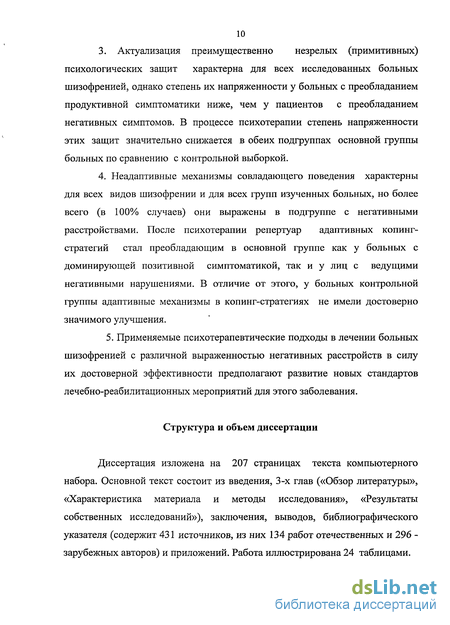 10

3. Актуализация преимущественно незрелых (примитивных) психологических защит характерна для всех исследованных больных шизофренией, однако степень их напряженности у больных с преобладанием продуктивной симптоматики ниже, чем у пациентов с преобладанием негативных симптомов. В процессе психотерапии степень напряженности этих защит значительно снижается в обеих подгруппах основной группы больных по сравнению с контрольной выборкой.

4. Неадаптивные механизмы совладающего поведения характерны для всех видов шизофрении и для всех групп изученных больных, но более всего (в 100% случаев) они выражены в подгруппе с негативными расстройствами. После психотерапии репертуар адаптивных копинг-стратегий стал преобладающим в основной группе как у больных с доминирующей позитивной симптоматикой, так и у лиц с ведущими негативными нарушениями. В отличие от этого, у больных контрольной группы адаптивные механизмы в копинг-стратегиях не имели достоверно значимого улучшения.

5. Применяемые психотерапевтические подходы в лечении больных шизофренией с различной выраженностью негативных расстройств в силу их достоверной эффективности предполагают развитие новых стандартов лечебно-реабилитационных мероприятий для этого заболевания.

Структура и объем диссертации

Диссертация изложена на 207 страницах текста компьютерного набора. Основной текст состоит из введения, 3-х глав («Обзор литературы», «Характеристика материала и методы исследования», «Результаты собственных исследований»), заключения, выводов, библиографического указателя (содержит 431 источников, из них 134 работ отечественных и 296 - зарубежных авторов) и приложений. Работа иллюстрирована 24 таблицами.

dsLib.net
библиотека диссертаций